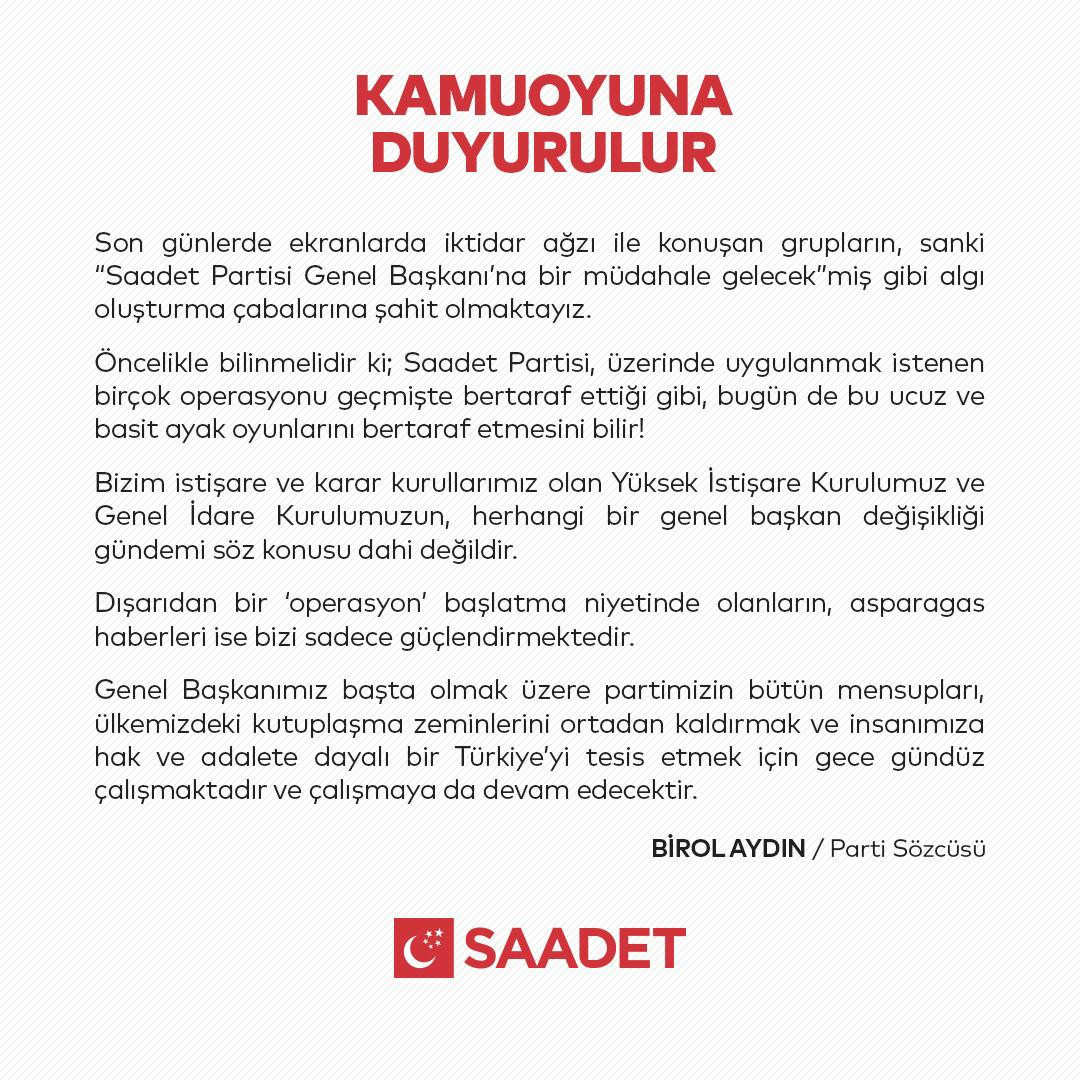 KAMUOYUNA DUYURULUR

Son günlerde ekranlarda iktidar ağzı ile konuşan grupların, sanki "Saadet Partisi Genel Başkanı'na bir müdahale gelecek"miş gibi algı oluşturma çabalarına şahit olmaktayız.

Öncelikle bilinmelidir ki; Saadet Partisi, üzerinde uygulanmak istenen birçok operasyonu geçmişte bertaraf ettiği gibi, bugün de bu ucuz ve basit ayak oyunlarını bertaraf etmesini bilir!

Bizim istişare ve karar kurullarımız olan Yüksek İstişare Kurulumuz ve Genel İdare Kurulumuzun, herhangi bir genel başkan değişikliği gündemi söz konusu dahi değildir.

Dışarıdan bir 'operasyon' başlatma niyetinde olanların, asparagas haberleri ise bizi sadece güçlendirmektedir.

Genel Başkanımız başta olmak üzere partimizin bütün mensupları, ülkemizdeki kutuplaşma zeminlerini ortadan kaldırmak ve insanımıza hak ve adalete dayalı bir Türkiye'yi tesis etmek için gece gündüz çalışmaktadır ve çalışmaya da devam edecektir.

BİROL AYDIN / Parti Sözcüsü

SAADET